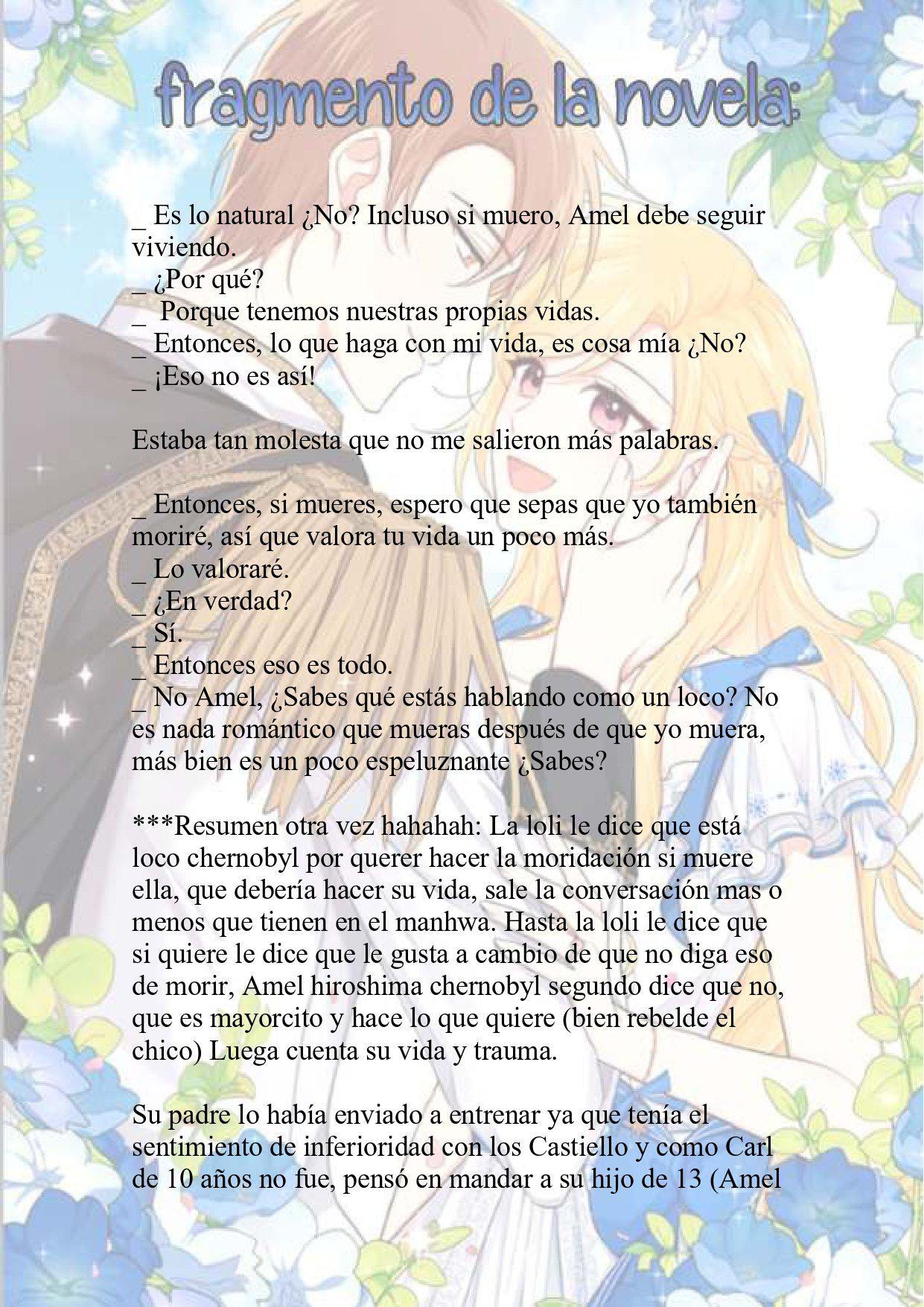 fragmento de la novela:

_ Es lo natural ¿No? Incluso si muero, Amel debe seguir viviendo.
_ ¿Por qué?
_ Porque tenemos nuestras propias vidas.
_ Entonces, lo que haga con mi vida, es cosa mía ¿No?
_ ¡Eso no es así!

Estaba tan molesta que no me salieron más palabras.

_ Entonces, si mueres, espero que sepas que yo también moriré, así que valora tu vida un poco más.
_ Lo valoraré.
_ ¿En verdad?
_ Sí.
_ Entonces eso es todo.
_ No Amel, ¿Sabes qué estás hablando como un loco? No es nada romántico que mueras después de que yo muera, más bien es un poco espeluznante ¿Sabes?

***Resumen otra vez hahahah: La loli le dice que está loco chernobyl por querer hacer la moridación si muere ella, que debería hacer su vida, sale la conversación mas o menos que tienen en el manhwa. Hasta la loli le dice que si quiere le dice que le gusta a cambio de que no diga eso de morir, Amel hiroshima chernobyl segundo dice que no, que es mayorcito y hace lo que quiere (bien rebelde el chico) Luega cuenta su vida y trauma.

Su padre lo había enviado a entrenar ya que tenía el sentimiento de inferioridad con los Castiello y como Carl de 10 años no fue, pensó en mandar a su hijo de 13 (Amel